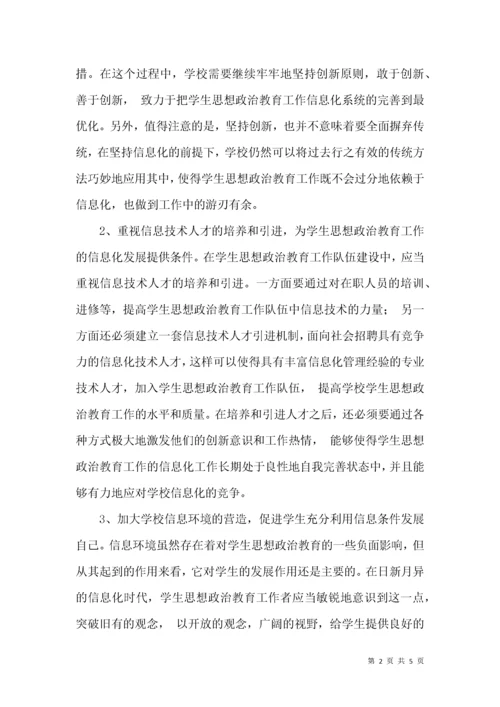 措。在这个过程中，学校需要继续牢牢地坚持创新原则，敢于创新、善于创新， 致力于把学生思想政治教育工作信息化系统的完善到最优化。另外，值得注意的是，坚持创新，也并不意味着要全面摒弃传统，在坚持信息化的前提下，学校仍然可以将过去行之有效的传统方法巧妙地应用其中，使得学生思想政治教育工作既不会过分地依赖于信息化，也做到工作中的游刃有余。

2、重视信息技术人才的培养和引进，为学生思想政治教育工作的信息化发展提供条件。在学生思想政治教育工作队伍建设中，应当重视信息技术人才的培养和引进。一方面要通过对在职人员的培训、进修等，提高学生思想政治教育工作队伍中信息技术的力量； 另一方面还必须建立一套信息技术人才引进机制，面向社会招聘具有竞争力的信息化技术人才，这样可以使得具有丰富信息化管理经验的专业技术人才，加入学生思想政治教育工作队伍， 提高学校学生思想政治教育工作的水平和质量。在培养和引进人才之后，还必须要通过各种方式极大地激发他们的创新意识和工作热情， 能够使得学生思想政治教育工作的信息化工作长期处于良性地自我完善状态中，并且能够有力地应对学校信息化的竞争。

3、加大学校信息环境的营造，促进学生充分利用信息条件发展自己。信息环境虽然存在着对学生思想政治教育的一些负面影响，但从其起到的作用来看，它对学生的发展作用还是主要的。在日新月异的信息化时代，学生思想政治教育工作者应当敏锐地意识到这一点，突破旧有的观念， 以开放的观念，广阔的视野，给学生提供良好的

第 2 页 共 5 页